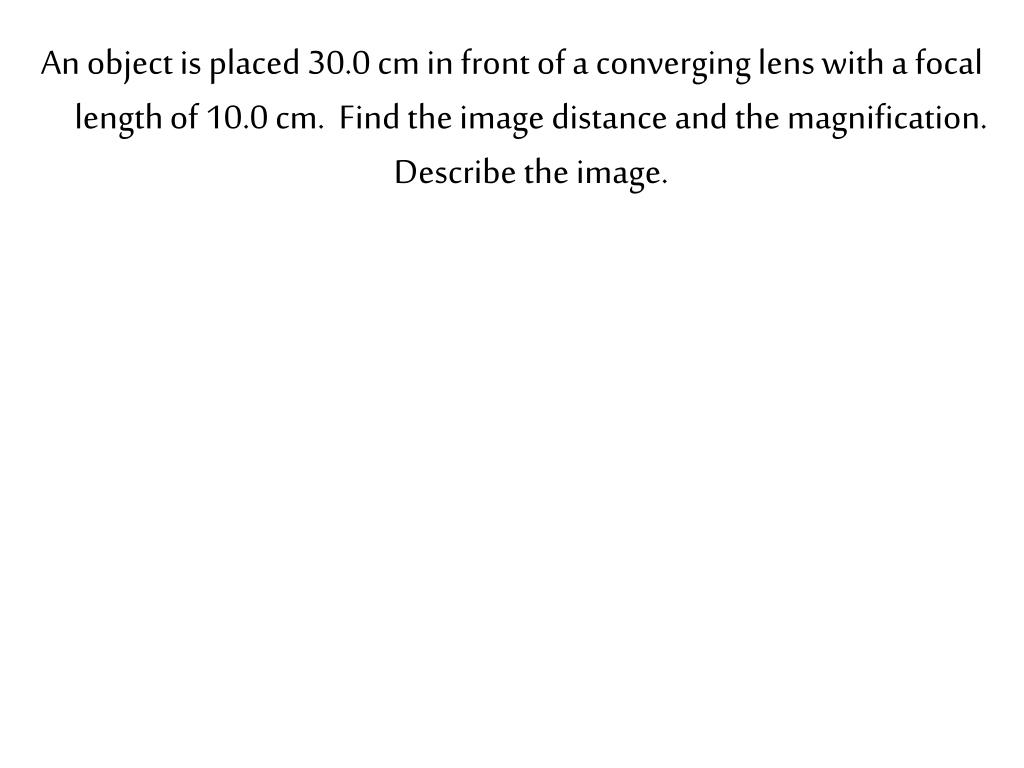 An object is placed 30.0 cm in front of a converging lens with a focal length of 10.0 cm.  Find the image distance and the magnification. Describe the image.